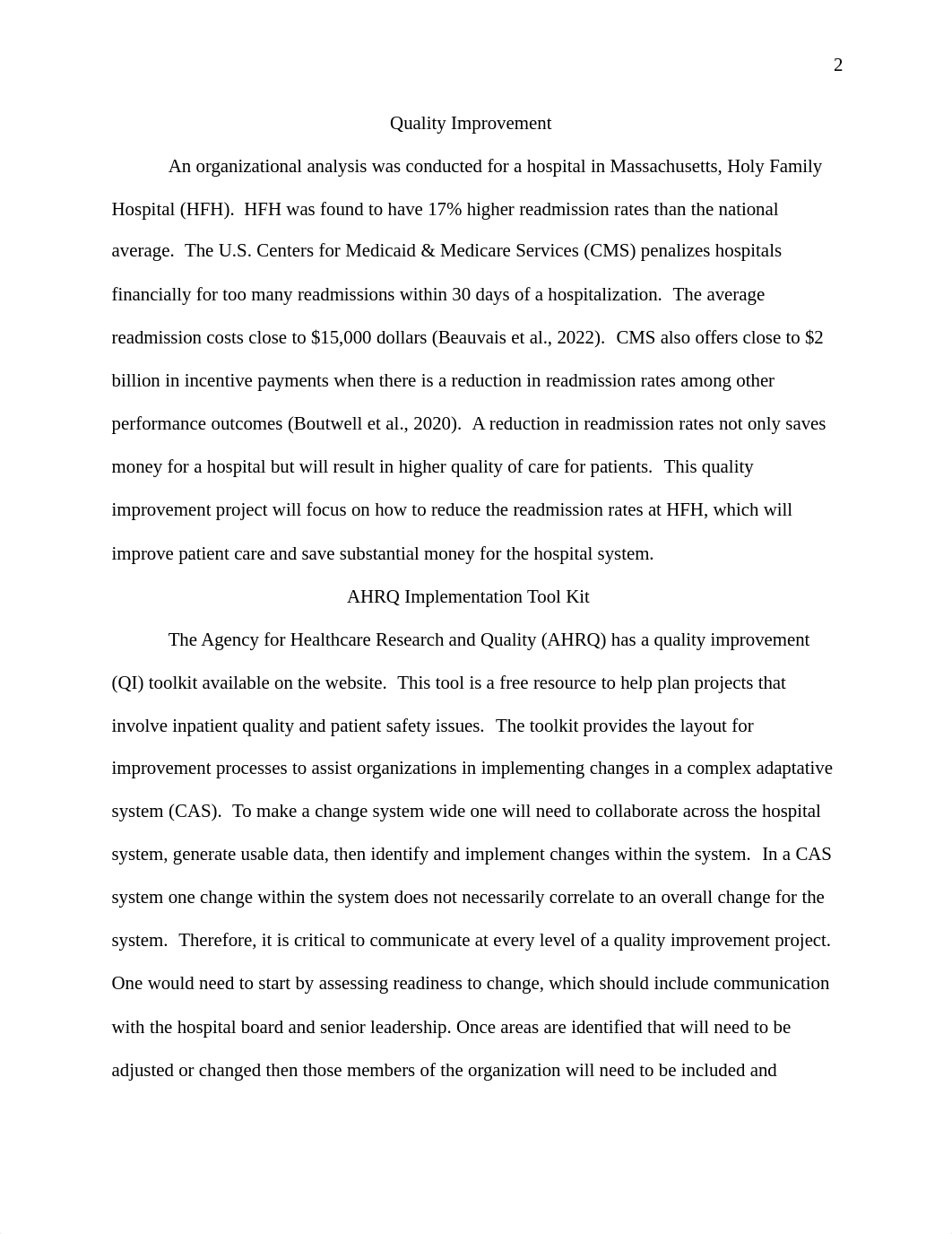 2

Quality Improvement

An organizational analysis was conducted for a hospital in Massachusetts, Holy Family Hospital (HFH). HFH was found to have 17% higher readmission rates than the national average. The U.S. Centers for Medicaid & Medicare Services (CMS) penalizes hospitals financially for too many readmissions within 30 days of a hospitalization. The average readmission costs close to \$15,000 dollars (Beauvais et al., 2022). CMS also offers close to \$2 billion in incentive payments when there is a reduction in readmission rates among other performance outcomes (Boutwell et al., 2020). A reduction in readmission rates not only saves money for a hospital but will result in higher quality of care for patients. This quality improvement project will focus on how to reduce the readmission rates at HFH, which will improve patient care and save substantial money for the hospital system.

AHRQ Implementation Tool Kit

The Agency for Healthcare Research and Quality (AHRQ) has a quality improvement (QI) toolkit available on the website. This tool is a free resource to help plan projects that involve inpatient quality and patient safety issues. The toolkit provides the layout for improvement processes to assist organizations in implementing changes in a complex adaptative system (CAS). To make a change system wide one will need to collaborate across the hospital system, generate usable data, then identify and implement changes within the system. In a CAS system one change within the system does not necessarily correlate to an overall change for the system. Therefore, it is critical to communicate at every level of a quality improvement project. One would need to start by assessing readiness to change, which should include communication with the hospital board and senior leadership. Once areas are identified that will need to be adjusted or changed then those members of the organization will need to be included and